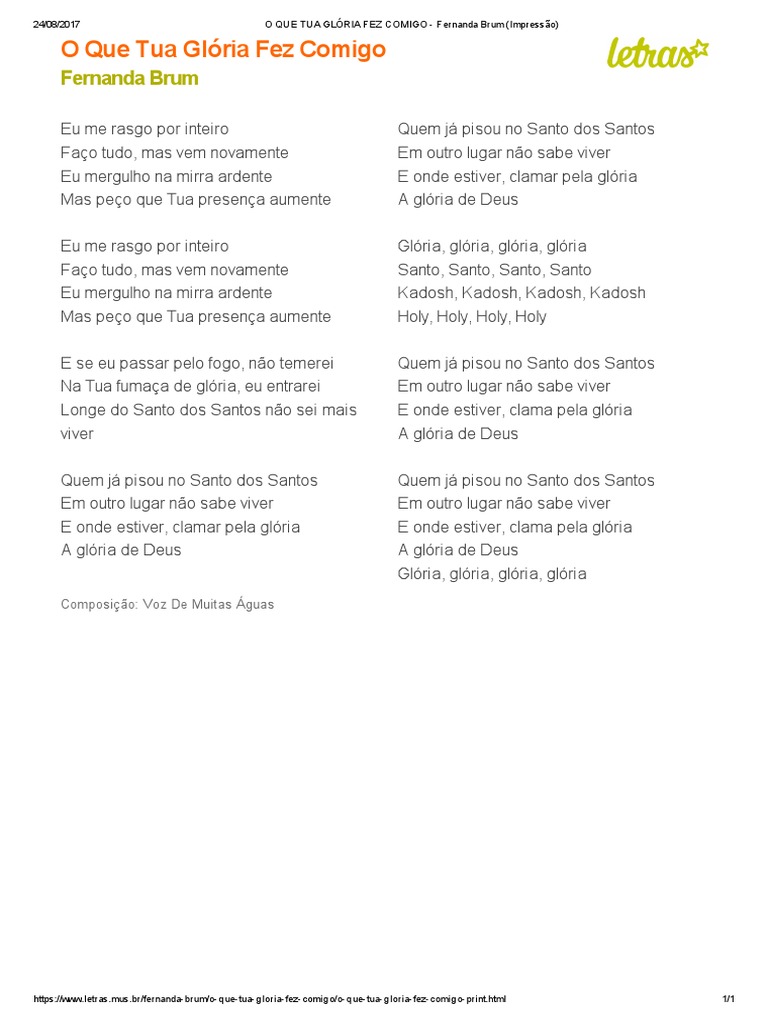 24/08/2017 O QUE TUA GLÓRIA FEZ COMIGO - Fernanda Brum (Impressão)

O Que Tua Glória Fez Comigo
Fernanda Brum

letras

Eu me rasgo por inteiro
Faço tudo, mas vem novamente
Eu mergulho na mirra ardente
Mas peço que Tua presença aumente

Eu me rasgo por inteiro
Faço tudo, mas vem novamente
Eu mergulho na mirra ardente
Mas peço que Tua presença aumente

E se eu passar pelo fogo, não temerei
Na Tua fumaça de glória, eu entrarei
Longe do Santo dos Santos não sei mais viver

Quem já pisou no Santo dos Santos
Em outro lugar não sabe viver
E onde estiver, clamar pela glória
A glória de Deus

Composição: Voz De Muitas Águas

Quem já pisou no Santo dos Santos
Em outro lugar não sabe viver
E onde estiver, clamar pela glória
A glória de Deus

Glória, glória, glória, glória
Santo, Santo, Santo, Santo
Kadosh, Kadosh, Kadosh, Kadosh
Holy, Holy, Holy, Holy

Quem já pisou no Santo dos Santos
Em outro lugar não sabe viver
E onde estiver, clama pela glória
A glória de Deus

Quem já pisou no Santo dos Santos
Em outro lugar não sabe viver
E onde estiver, clama pela glória
A glória de Deus
Glória, glória, glória, glória

https://www.letras.mus.br/fernanda-brum/o-que-tua-gloria-fez-comigo/o-que-tua-gloria-fez-comigo-print.html 1/1